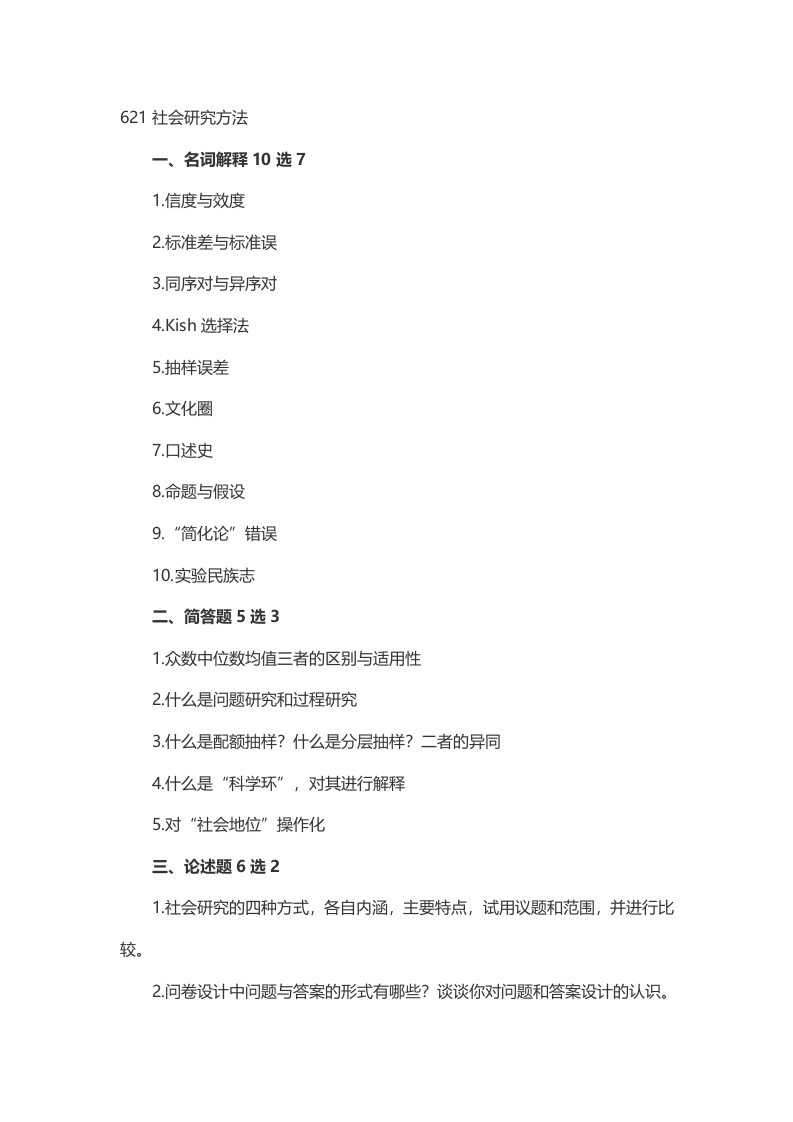 621 社会研究方法

一、名词解释 10 选 7

1.信度与效度

2.标准差与标准误

3.同序对与异序对

4.Kish 选择法

5.抽样误差

6.文化圈

7.口述史

8.命题与假设

9.“简化论”错误

10.实验民族志

二、简答题 5 选 3

1.众数中位数均值三者的区别与适用性

2.什么是问题研究和过程研究

3.什么是配额抽样？什么是分层抽样？二者的异同

4.什么是“科学环”，对其进行解释

5.对“社会地位”操作化

三、论述题 6 选 2

1.社会研究的四种方式，各自内涵，主要特点，试用议题和范围，并进行比较。

2.问卷设计中问题与答案的形式有哪些？谈谈你对问题和答案设计的认识。